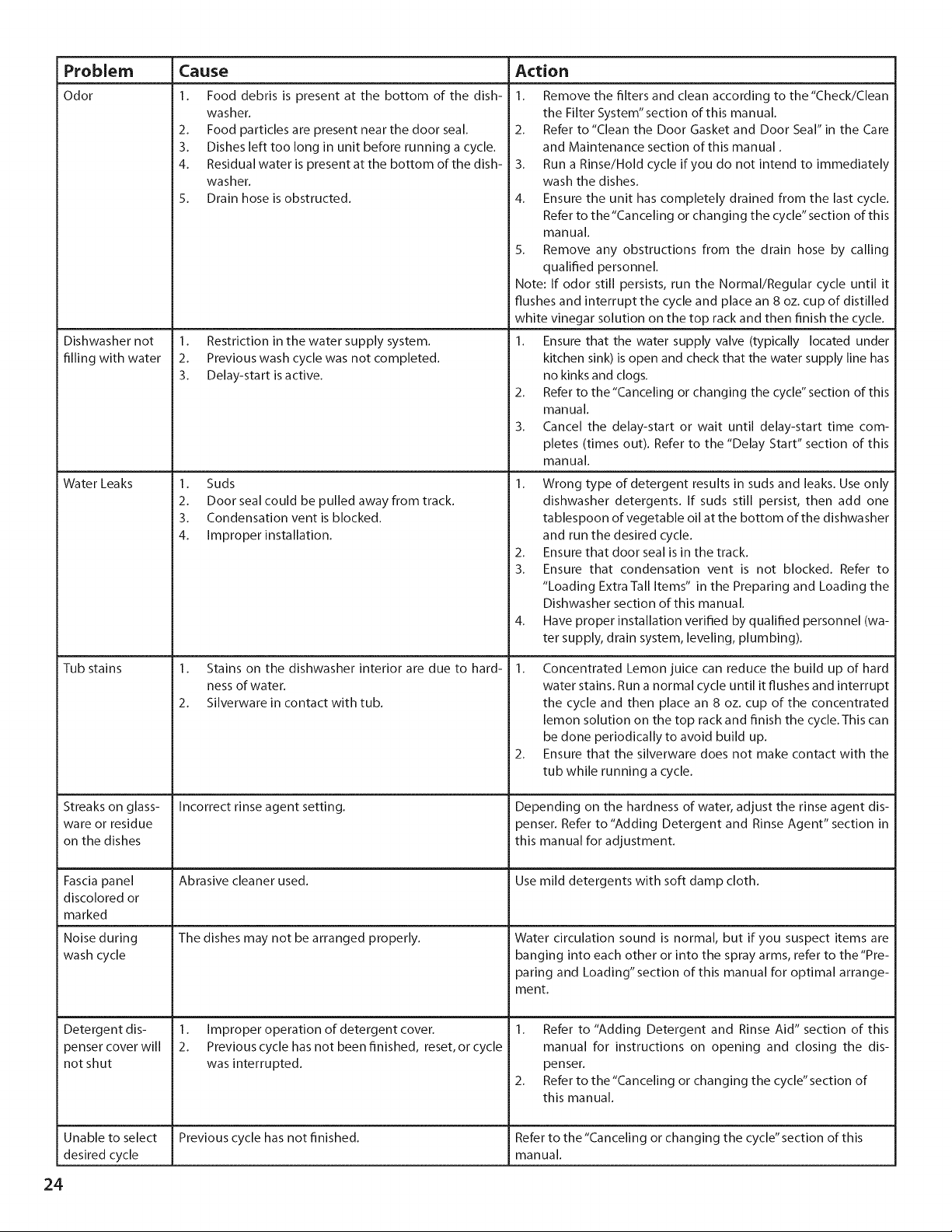 | Problem | Cause | Action |
|---|---|---|
| Odor | 1. Food debris is present at the bottom of the dishwasher. 2. Food particles are present near the door seal. 3. Dishes left too long in unit before running a cycle. 4. Residual water is present at the bottom of the dishwasher. 5. Drain hose is obstructed. | 1. Remove the filters and clean according to the "Check/Clean the Filter System" section of this manual. 2. Refer to "Clean the Door Gasket and Door Seal" in the Care and Maintenance section of this manual . 3. Run a Rinse/Hold cycle if you do not intend to immediately wash the dishes. 4. Ensure the unit has completely drained from the last cycle. Refer to the "Canceling or changing the cycle" section of this manual. 5. Remove any obstructions from the drain hose by calling qualified personnel. Note: If odor still persists, run the Normal/Regular cycle until it flushes and interrupt the cycle and place an 8 oz. cup of distilled white vinegar solution on the top rack and then finish the cycle. |
| Dishwasher not filling with water | 1. Restriction in the water supply system. 2. Previous wash cycle was not completed. 3. Delay-start is active. | 1. Ensure that the water supply valve (typically located under kitchen sink) is open and check that the water supply line has no kinks and clogs. 2. Refer to the "Canceling or changing the cycle" section of this manual. 3. Cancel the delay-start or wait until delay-start time completes (times out). Refer to the "Delay Start" section of this manual. |
| Water Leaks | 1. Suds 2. Door seal could be pulled away from track. 3. Condensation vent is blocked. 4. Improper installation. | 1. Wrong type of detergent results in suds and leaks. Use only dishwasher detergents. If suds still persist, then add one tablespoon of vegetable oil at the bottom of the dishwasher and run the desired cycle. 2. Ensure that door seal is in the track. 3. Ensure that condensation vent is not blocked. Refer to "Loading Extra Tall Items" in the Preparing and Loading the Dishwasher section of this manual. 4. Have proper installation verified by qualified personnel (water supply, drain system, leveling, plumbing). |
| Tub stains | 1. Stains on the dishwasher interior are due to hardness of water. 2. Silverware in contact with tub. | 1. Concentrated Lemon juice can reduce the build up of hard water stains. Run a normal cycle until it flushes and interrupt the cycle and then place an 8 oz. cup of the concentrated lemon solution on the top rack and finish the cycle. This can be done periodically to avoid build up. 2. Ensure that the silverware does not make contact with the tub while running a cycle. |
| Streaks on glassware or residue on the dishes | Incorrect rinse agent setting. | Depending on the hardness of water, adjust the rinse agent dispenser. Refer to "Adding Detergent and Rinse Agent" section in this manual for adjustment. |
| Fascia panel discolored or marked | Abrasive cleaner used. | Use mild detergents with soft damp cloth. |
| Noise during wash cycle | The dishes may not be arranged properly. | Water circulation sound is normal, but if you suspect items are banging into each other or into the spray arms, refer to the "Preparing and Loading" section of this manual for optimal arrangement. |
| Detergent dispenser cover will not shut | 1. Improper operation of detergent cover. 2. Previous cycle has not been finished, reset, or cycle was interrupted. | 1. Refer to "Adding Detergent and Rinse Aid" section of this manual for instructions on opening and closing the dispenser. 2. Refer to the "Canceling or changing the cycle" section of this manual. |
| Unable to select desired cycle | Previous cycle has not finished. | Refer to the "Canceling or changing the cycle" section of this manual. |

24